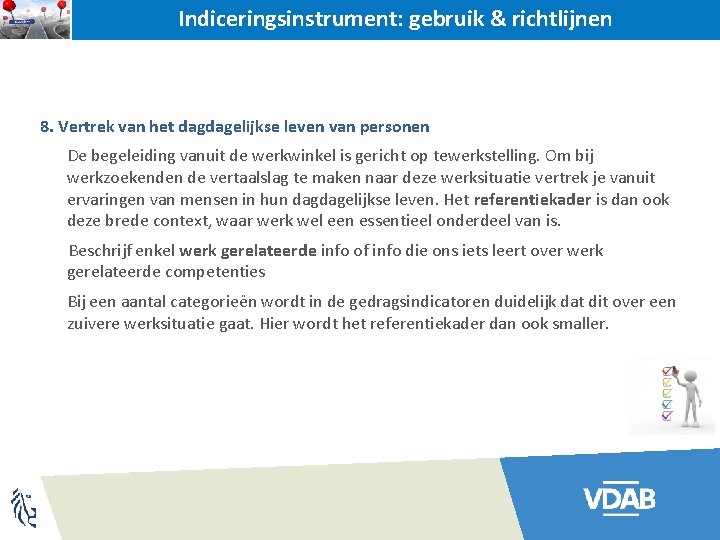 Indiceringsinstrument: gebruik & richtlijnen

8. Vertrek van het dagdagelijkse leven van personen

De begeleiding vanuit de werkwinkel is gericht op tewerkstelling. Om bij werkzoekenden de vertaalslag te maken naar deze werksituatie vertrek je vanuit ervaringen van mensen in hun dagdagelijkse leven. Het referentiekader is dan ook deze brede context, waar werk wel een essentieel onderdeel van is.

Beschrijf enkel werk gerelateerde info of info die ons iets leert over werk gerelateerde competenties

Bij een aantal categorieën wordt in de gedragsindicatoren duidelijk dat dit over een zuivere werksituatie gaat. Hier wordt het referentiekader dan ook smaller.

VDAB